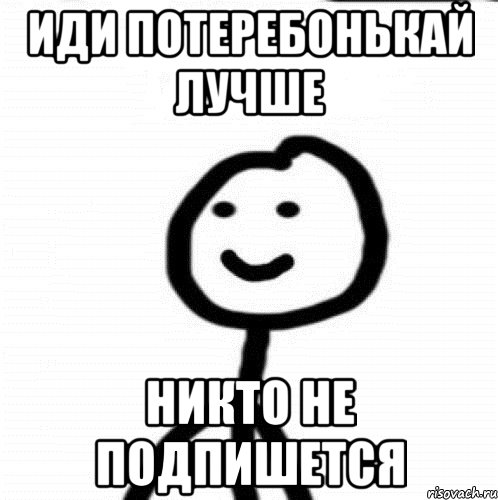 ИДИ ПОТЕРЕБОНЬКАЙ ЛУЧШЕ

НИКТО НЕ ПОДПИШЕТСЯ

risovach.ru